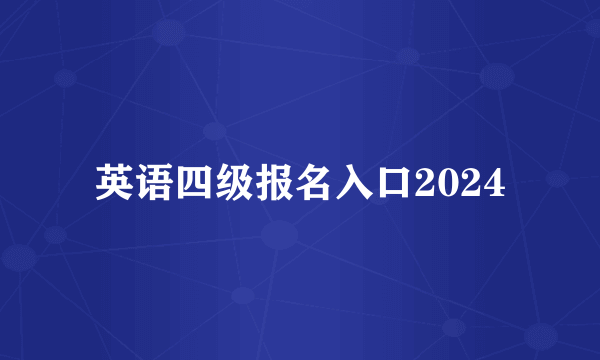 英语四级报名入口2024